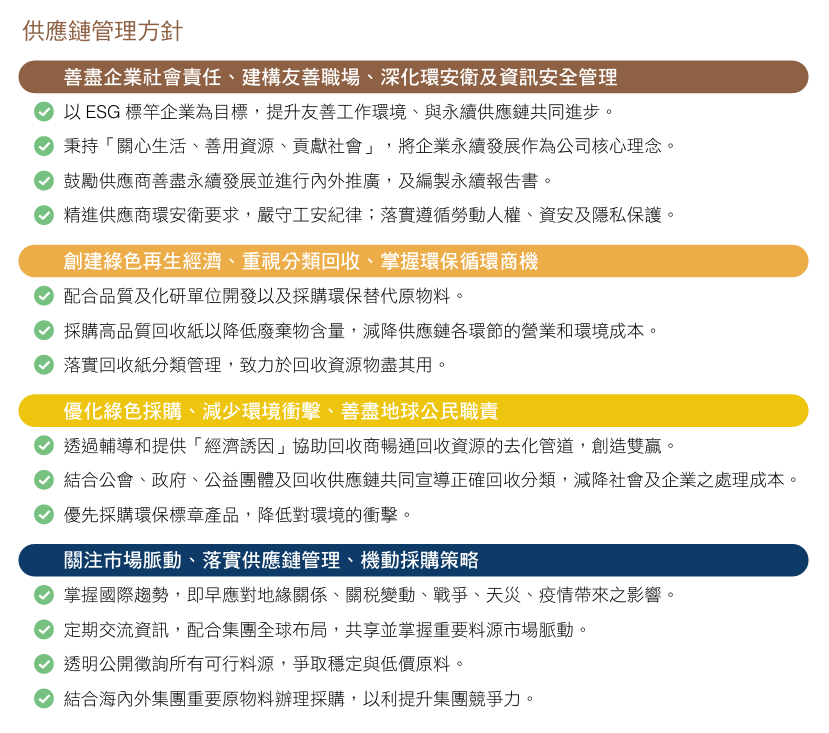 供應鏈管理方針

善盡企業社會責任、建構友善職場、深化環安衛及資訊安全管理

以 ESG 標竿企業為目標，提升友善工作環境、與永續供應鏈共同進步。

秉持「關心生活、善用資源、貢獻社會」，將企業永續發展作為公司核心理念。

鼓勵供應商善盡永續發展並進行內外推廣，及編製永續報告書。

精進供應商環安衛要求，嚴守工安紀律；落實遵循勞動人權、資安及隱私保護。

創建綠色再生經濟、重視分類回收、掌握環保循環商機

配合品質及化研單位開發以及採購環保替代原物料。

採購高品質回收紙以降低廢棄物含量，減降供應鏈各環節的營業和環境成本。

落實回收紙分類管理，致力於回收資源物盡其用。

優化綠色採購、減少環境衝擊、善盡地球公民職責

透過輔導和提供「經濟誘因」協助回收商暢通回收資源的去化管道，創造雙贏。

結合公會、政府、公益團體及回收供應鏈共同宣導正確回收分類，減降社會及企業之處理成本。

優先採購環保標章產品，降低對環境的衝擊。

關注市場脈動、落實供應鏈管理、機動採購策略

掌握國際趨勢，即早應對地緣關係、關稅變動、戰爭、天災、疫情帶來之影響。

定期交流資訊，配合集團全球布局，共享並掌握重要料源市場脈動。

透明公開徵詢所有可行料源，爭取穩定與低價原料。

結合海內外集團重要原物料辦理採購，以利提升集團競爭力。